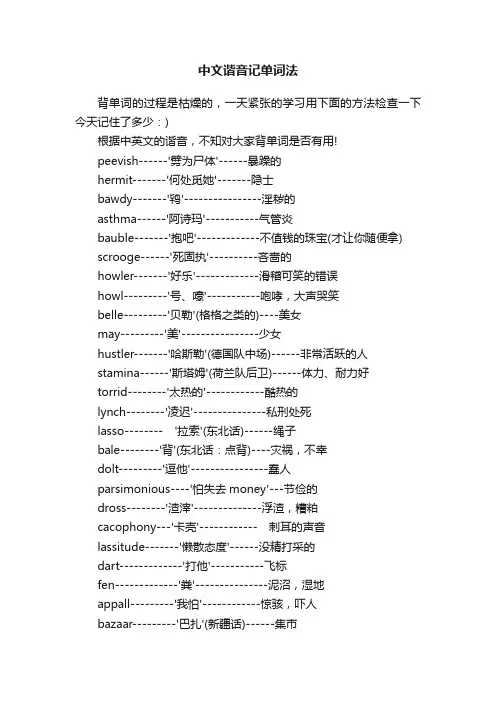 中文谐音记单词法

背单词的过程是枯燥的，一天紧张的学习用下面的方法检查一下今天记住了多少：)

根据中英文的谐音，不知对大家背单词是否有用!

peevish------'劈为尸体'------暴躁的

hermit-------'何处觅她'-------隐士

bawdy-------'鸨'----------------淫秽的

asthma------'阿诗玛'-----------气管炎

bauble-------'抱吧'-------------不值钱的珠宝(才让你随便拿)

scrooge------'死固执'----------吝啬的

howler-------'好乐'-------------滑稽可笑的错误

howl---------'号、嚎'-----------咆哮，大声哭笑

belle---------'贝勒'(格格之类的)----美女

may---------'美'----------------少女

hustler-------'哈斯勒'(德国队中场)------非常活跃的人

stamina------'斯塔姆'(荷兰队后卫)------体力、耐力好

torrid--------'太热的'------------酷热的

lynch--------'凌迟'---------------私刑处死

lasso--------  '拉索'(东北话)------绳子

bale--------'背'(东北话：点背)----灾祸，不幸

dolt---------'逗他'----------------蠢人

parsimonious----'怕失去 money'---节俭的

dross--------'渣滓'--------------浮渣，糟粕

cacophony---'卡壳'------------  刺耳的声音

lassitude-------'懒散态度'------没精打采的

dart-------------'打他'-----------飞标

fen-------------'粪'---------------泥沼，湿地

appall---------'我怕'------------惊骇，吓人

bazaar---------'巴扎'(新疆话)------集市